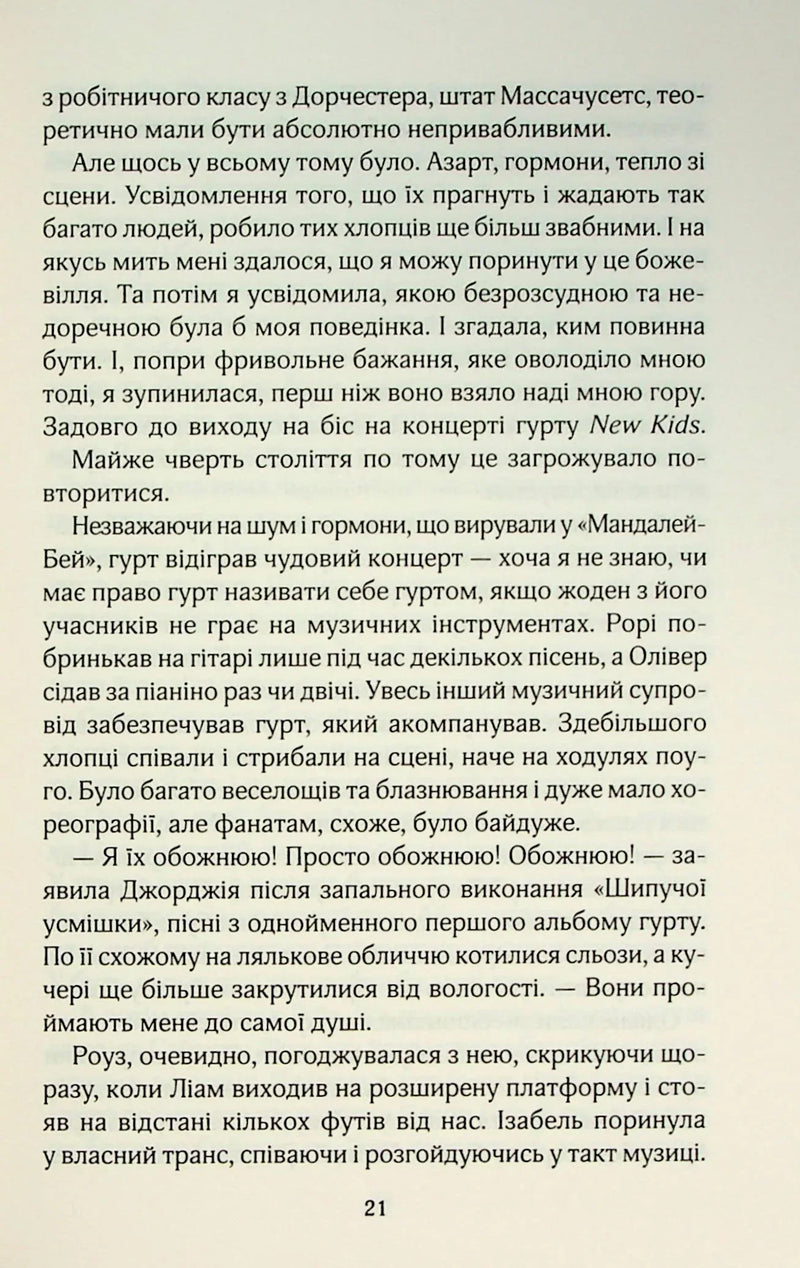 з робітничого класу з Дорчестера, штат Массачусетс, теоретично мали бути абсолютно непривабливими.

Але щось у всьому тому було. Азарт, гормони, тепло зі сцени. Усвідомлення того, що їх прагнуть і жадають так багато людей, робило тих хлопців ще більш звабними. І на якусь мить мені здалося, що я можу поринути у це божевілля. Та потім я усвідомила, якою безрозсудною та недоречною була б моя поведінка. І згадала, ким повинна бути. І, попри фривольне бажання, яке оволоділо мною тоді, я зупинилася, перш ніж воно взяло наді мною гору. Задовго до виходу на біс на концерті гурту New Kids.

Майже чверть століття по тому це загрожувало повторитися.

Незважаючи на шум і гормони, що вирували у «Мандалей-Бей», гурт відіграв чудовий концерт — хоча я не знаю, чи має право гурт називати себе гуртом, якщо жоден з його учасників не грає на музичних інструментах. Рорі побринькав на гітарі лише під час декількох пісень, а Олівер сідав за піаніно раз чи двічі. Увесь інший музичний супровід забезпечував гурт, який акомпанував. Здебільшого хлопці співали і стрибали на сцені, наче на ходулях поуго. Було багато веселощів та блазнювання і дуже мало хореографії, але фанатам, схоже, було байдуже.

— Я їх обожнюю! Просто обожнюю! Обожнюю! — заявила Джорджія після запального виконання «Шипучої усмішки», пісні з однойменного першого альбому гурту. По її схожому на лялькове обличчю котилися сльози, а кучері ще більше закрутилися від вологості. — Вони проймають мене до самої душі.

Роуз, очевидно, погоджувалася з нею, скрикуючи щоразу, коли Ліам виходив на розширену платформу і стояв на відстані кількох футів від нас. Ізабель поринула у власний транс, співаючи і розгойдуючись у такт музиці.

21